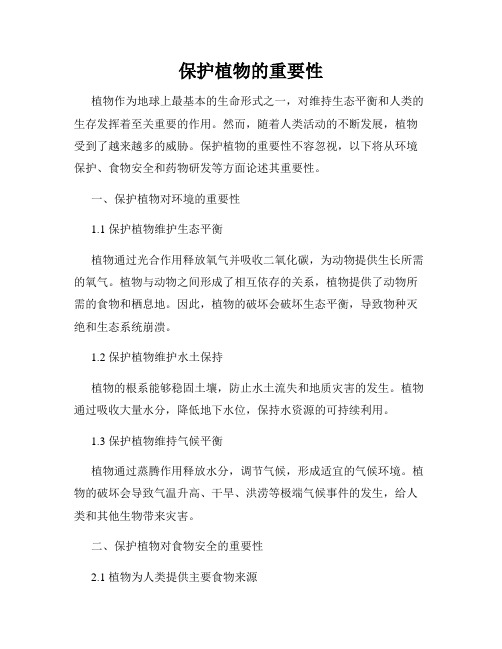 保护植物的重要性

植物作为地球上最基本的生命形式之一，对维持生态平衡和人类的生存发挥着至关重要的作用。然而，随着人类活动的不断发展，植物受到了越来越多的威胁。保护植物的重要性不容忽视，以下将从环境保护、食物安全和药物研发等方面论述其重要性。

一、保护植物对环境的重要性

1.1 保护植物维护生态平衡

植物通过光合作用释放氧气并吸收二氧化碳，为动物提供生长所需的氧气。植物与动物之间形成了相互依存的关系，植物提供了动物所需的食物和栖息地。因此，植物的破坏会破坏生态平衡，导致物种灭绝和生态系统崩溃。

1.2 保护植物维护水土保持

植物的根系能够稳固土壤，防止水土流失和地质灾害的发生。植物通过吸收大量水分，降低地下水位，保持水资源的可持续利用。

1.3 保护植物维持气候平衡

植物通过蒸腾作用释放水分，调节气候，形成适宜的气候环境。植物的破坏会导致气温升高、干旱、洪涝等极端气候事件的发生，给人类和其他生物带来灾害。

二、保护植物对食物安全的重要性

2.1 植物为人类提供主要食物来源